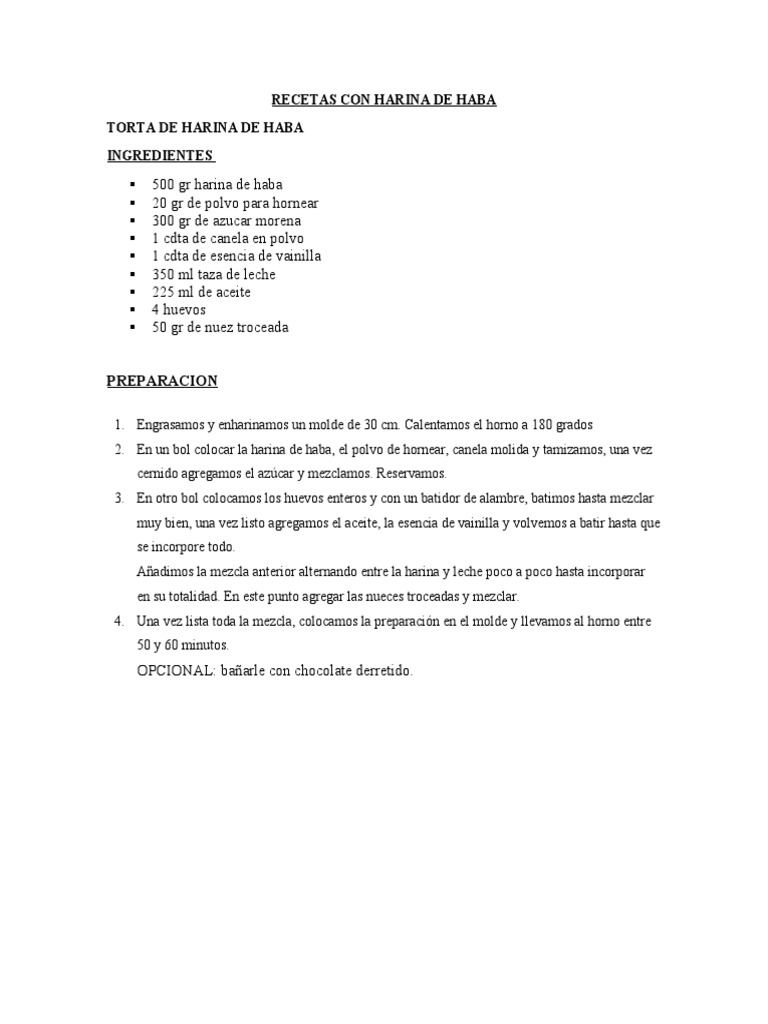 RECETAS CON HARINA DE HABA

TORTA DE HARINA DE HABA

INGREDIENTES

- 500 gr harina de haba
- 20 gr de polvo para hornear
- 300 gr de azucar morena
- 1 cdta de canela en polvo
- 1 cdta de esencia de vainilla
- 350 ml taza de leche
- 225 ml de aceite
- 4 huevos
- 50 gr de nuez troceada

PREPARACION

1. Engrasamos y enharinamos un molde de 30 cm. Calentamos el horno a 180 grados
2. En un bol colocar la harina de haba, el polvo de hornear, canela molida y tamizamos, una vez cernido agregamos el azúcar y mezclamos. Reservamos.
3. En otro bol colocamos los huevos enteros y con un batidor de alambre, batimos hasta mezclar muy bien, una vez listo agregamos el aceite, la esencia de vainilla y volvemos a batir hasta que se incorpore todo.
Añadimos la mezcla anterior alternando entre la harina y leche poco a poco hasta incorporar en su totalidad. En este punto agregar las nueces troceadas y mezclar.
4. Una vez lista toda la mezcla, colocamos la preparación en el molde y llevamos al horno entre 50 y 60 minutos.
OPCIONAL: bañarle con chocolate derretido.